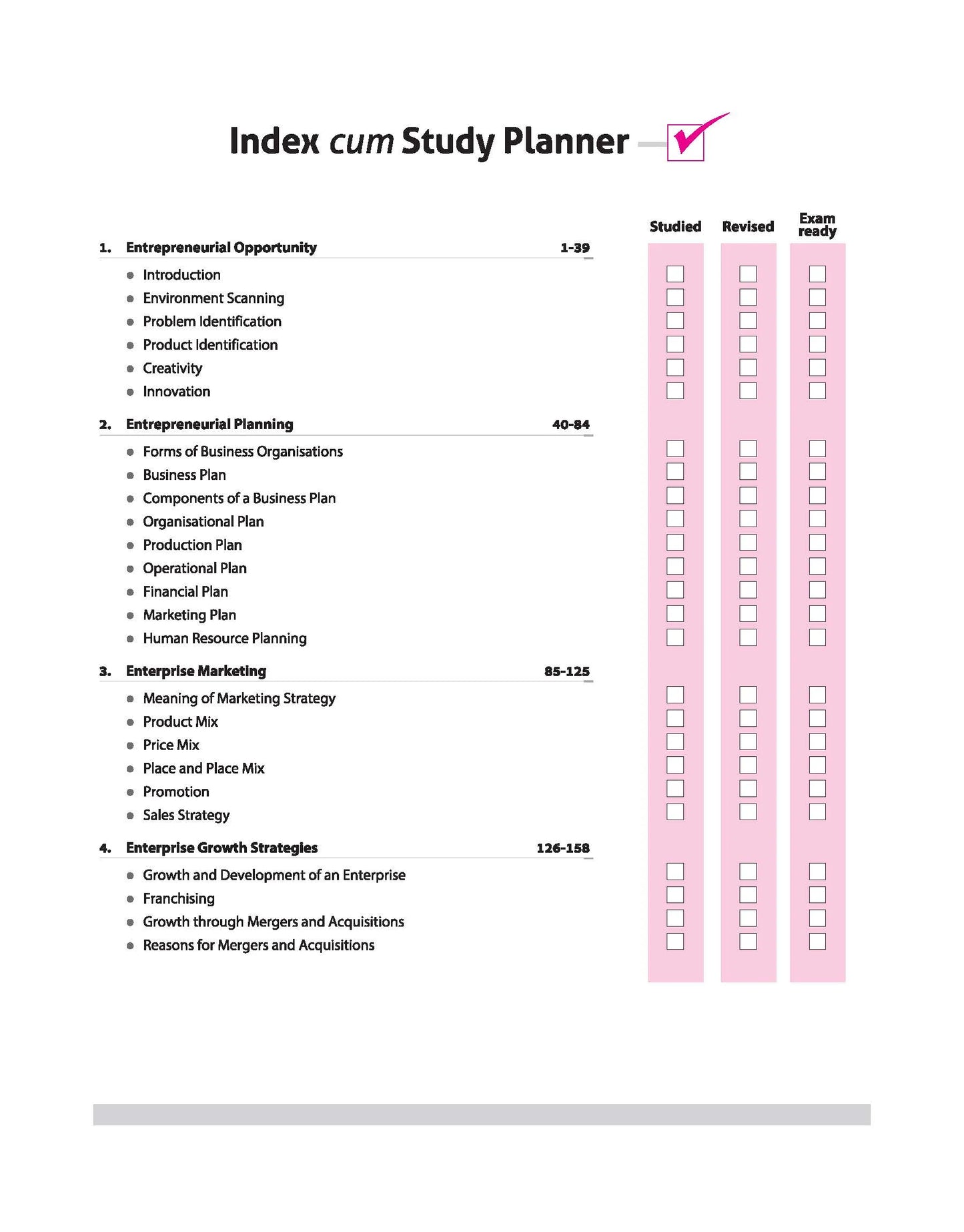 Index cum Study Planner

Studied Revised Exam ready

1. Entrepreneurial Opportunity 1-39

- Introduction
- Environment Scanning
- Problem Identification
- Product Identification
- Creativity
- Innovation

2. Entrepreneurial Planning 40-84

- Forms of Business Organisations
- Business Plan
- Components of a Business Plan
- Organisational Plan
- Production Plan
- Operational Plan
- Financial Plan
- Marketing Plan
- Human Resource Planning

3. Enterprise Marketing 85-125

- Meaning of Marketing Strategy
- Product Mix
- Price Mix
- Place and Place Mix
- Promotion
- Sales Strategy

4. Enterprise Growth Strategies 126-158

- Growth and Development of an Enterprise
- Franchising
- Growth through Mergers and Acquisitions
- Reasons for Mergers and Acquisitions